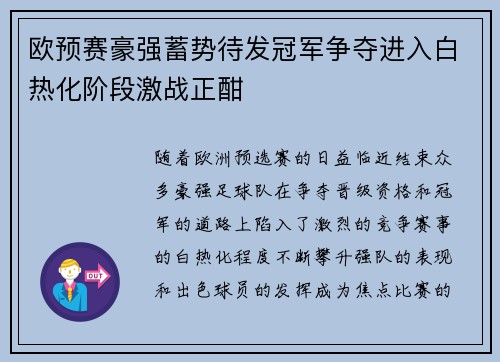 欧预赛豪强蓄势待发冠军争夺进入白热化阶段激战正酣

随着欧洲预选赛的日益临近结束众多豪强足球队在争夺晋级资格和冠军的道路上陷入了激烈的竞争赛事的白热化程度不断攀升强队的表现和出色球员的发挥成为焦点比赛的

OUT